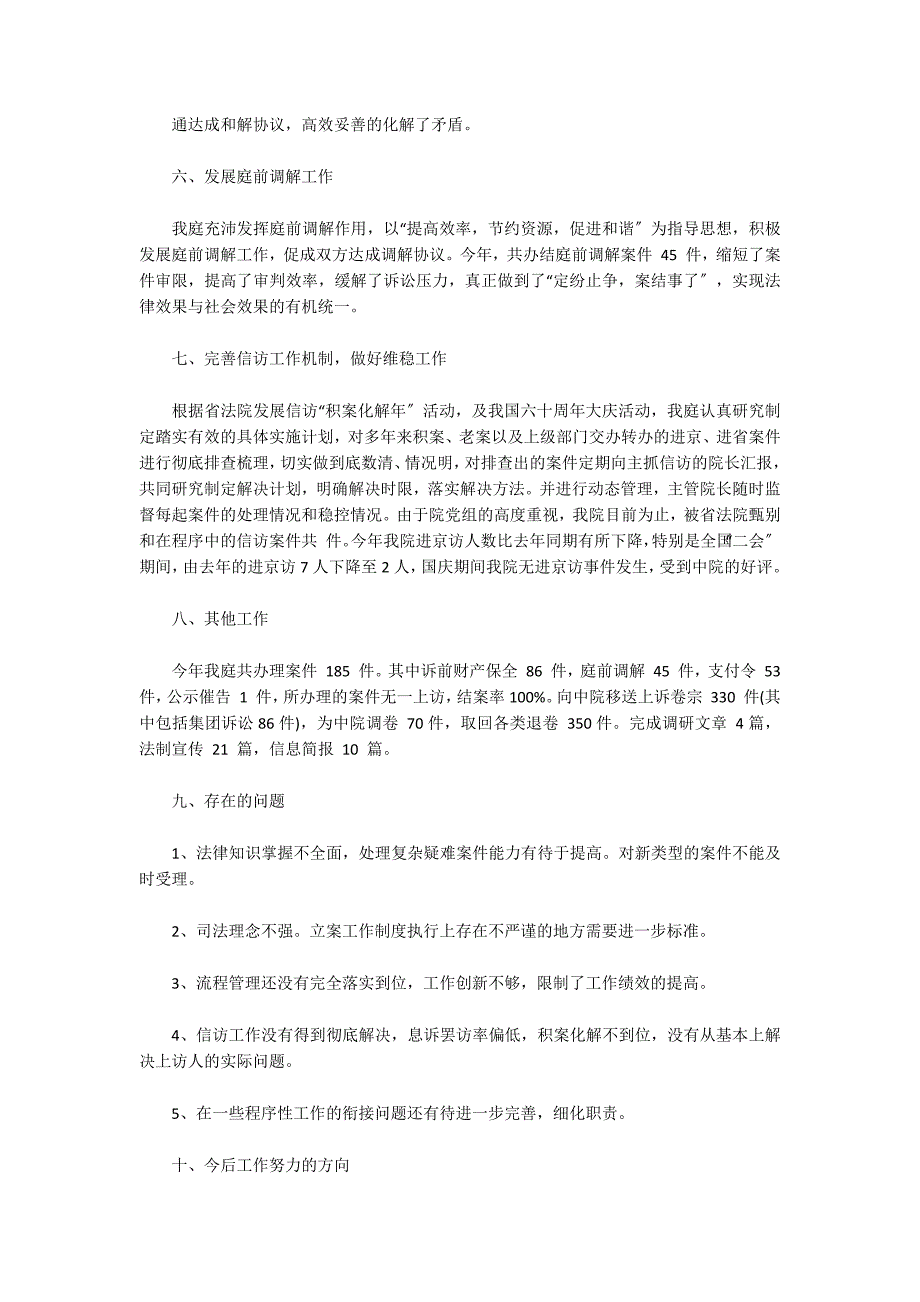 通达成和解协议，高效妥善的化解了矛盾。

六、发展庭前调解工作

我庭充沛发挥庭前调解作用，以“提高效率，节约资源，促进和谐″为指导思想，积极发展庭前调解工作，促成双方达成调解协议。今年，共办结庭前调解案件 45 件，缩短了案件审限，提高了审判效率，缓解了诉讼压力，真正做到了“定纷止争，案结事了″，实现法律效果与社会效果的有机统一。

七、完善信访工作机制，做好维稳工作

根据省法院发展信访“积案化解年″ 活动，及我国六十周年大庆活动，我庭认真研究制定踏实有效的具体实施计划，对多年来积案、老案以及上级部门交办转办的进京、进省案件进行彻底排查梳理，切实做到底数清、情况明，对排查出的案件定期向主抓信访的院长汇报，共同研究制定解决计划，明确解决时限，落实解决方法。并进行动态管理，主管院长随时监督每起案件的处理情况和稳控情况。由于院党组的高度重视，我院目前为止，被省法院甄别和在程序中的信访案件共 件。今年我院进京访人数比去年同期有所下降，特别是全国二会″期间，由去年的进京访 7 人下降至 2 人，国庆期间我院无进京访事件发生，受到中院的好评。

八、其他工作

今年我庭共办理案件 185 件。其中诉前财产保全 86 件，庭前调解 45 件，支付令 53 件，公示催告 1 件，所办理的案件无一上访，结案率 100%。向中院移送上诉卷宗 330 件(其中包括集团诉讼 86 件)，为中院调卷 70 件，取回各类退卷 350 件。完成调研文章 4 篇，法制宣传 21 篇，信息简报 10 篇。

九、存在的问题

1、法律知识掌握不全面，处理复杂疑难案件能力有待于提高。对新类型的案件不能及时受理。

2、司法理念不强。立案工作制度执行上存在不严谨的地方需要进一步标准。

3、流程管理还没有完全落实到位，工作创新不够，限制了工作绩效的提高。

4、信访工作没有得到彻底解决，息诉罢访率偏低，积案化解不到位，没有从基本上解决上访人的实际问题。

5、在一些程序性工作的衔接问题还有待进一步完善，细化职责。

十、今后工作努力的方向